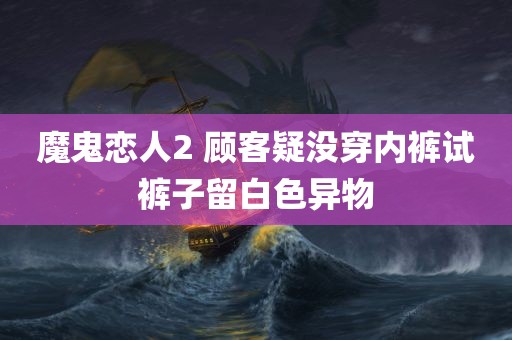 魔鬼恋人2 顾客疑没穿内裤试裤子留白色异物